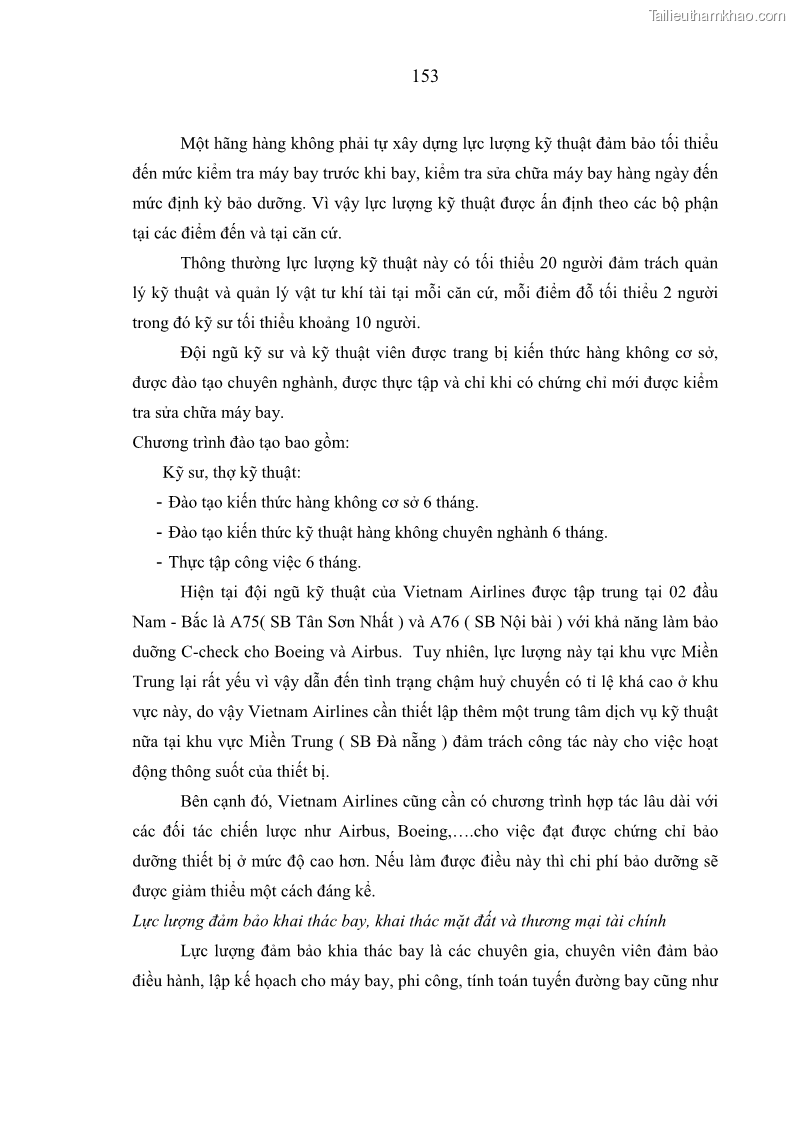 Tailieuthamkhao.com

153

Một hãng hàng không phải tự xây dựng lực lượng kỹ thuật đảm bảo tối thiểu đến mức kiểm tra máy bay trước khi bay, kiểm tra sửa chữa máy bay hàng ngày đến mức định kỳ bảo dưỡng. Vì vậy lực lượng kỹ thuật được ấn định theo các bộ phận tại các điểm đến và tại căn cứ.

Thông thường lực lượng kỹ thuật này có tối thiểu 20 người đảm trách quản lý kỹ thuật và quản lý vật tư khí tài tại mỗi căn cứ, mỗi điểm đỗ tối thiểu 2 người trong đó kỹ sư tối thiểu khoảng 10 người.

Đội ngũ kỹ sư và kỹ thuật viên được trang bị kiến thức hàng không cơ sở, được đào tạo chuyên nghành, được thực tập và chỉ khi có chứng chỉ mới được kiểm tra sửa chữa máy bay.

Chương trình đào tạo bao gồm:

Kỹ sư, thợ kỹ thuật:

- Đào tạo kiến thức hàng không cơ sở 6 tháng.
- Đào tạo kiến thức kỹ thuật hàng không chuyên nghành 6 tháng.
- Thực tập công việc 6 tháng.

Hiện tại đội ngũ kỹ thuật của Vietnam Airlines được tập trung tại 02 đầu Nam - Bắc là A75( SB Tân Sơn Nhất ) và A76 ( SB Nội bài ) với khả năng làm bảo dưỡng C-check cho Boeing và Airbus. Tuy nhiên, lực lượng này tại khu vực Miền Trung lại rất yếu vì vậy dẫn đến tình trạng chậm huỷ chuyến có tỉ lệ khá cao ở khu vực này, do vậy Vietnam Airlines cần thiết lập thêm một trung tâm dịch vụ kỹ thuật nữa tại khu vực Miền Trung ( SB Đà nẵng ) đảm trách công tác này cho việc hoạt động thông suốt của thiết bị.

Bên cạnh đó, Vietnam Airlines cũng cần có chương trình hợp tác lâu dài với các đối tác chiến lược như Airbus, Boeing,….cho việc đạt được chứng chỉ bảo dưỡng thiết bị ở mức độ cao hơn. Nếu làm được điều này thì chi phí bảo dưỡng sẽ được giảm thiểu một cách đáng kể.

Lực lượng đảm bảo khai thác bay, khai thác mặt đất và thương mại tài chính

Lực lượng đảm bảo khia thác bay là các chuyên gia, chuyên viên đảm bảo điều hành, lập kế hoạch cho máy bay, phi công, tính toán tuyến đường bay cũng như